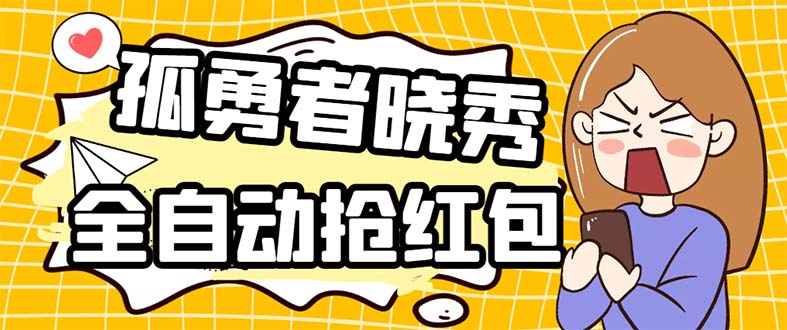 孤勇者晓秀
全自动抢红包